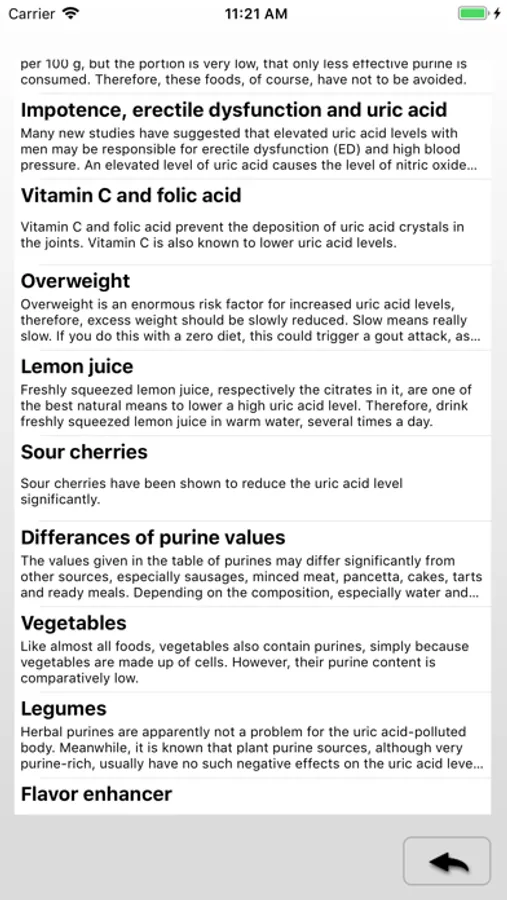 Carrier 11:21 AM

per 100 g, but the portion is very low, that only less effective purine is consumed. Therefore, these foods, of course, have not to be avoided.

Impotence, erectile dysfunction and uric acid
Many new studies have suggested that elevated uric acid levels with men may be responsible for erectile dysfunction (ED) and high blood pressure. An elevated level of uric acid causes the level of nitric oxide...

Vitamin C and folic acid
Vitamin C and folic acid prevent the deposition of uric acid crystals in the joints. Vitamin C is also known to lower uric acid levels.

Overweight
Overweight is an enormous risk factor for increased uric acid levels, therefore, excess weight should be slowly reduced. Slow means really slow. If you do this with a zero diet, this could trigger a gout attack, as...

Lemon juice
Freshly squeezed lemon juice, respectively the citrates in it, are one of the best natural means to lower a high uric acid level. Therefore, drink freshly squeezed lemon juice in warm water, several times a day.

Sour cherries
Sour cherries have been shown to reduce the uric acid level significantly.

Differances of purine values
The values given in the table of purines may differ significantly from other sources, especially sausages, minced meat, pancetta, cakes, tarts and ready meals. Depending on the composition, especially water and...

Vegetables
Like almost all foods, vegetables also contain purines, simply because vegetables are made up of cells. However, their purine content is comparatively low.

Legumes
Herbal purines are apparently not a problem for the uric acid-polluted body. Meanwhile, it is known that plant purine sources, although very purine-rich, usually have no such negative effects on the uric acid leve...

Flavor enhancer